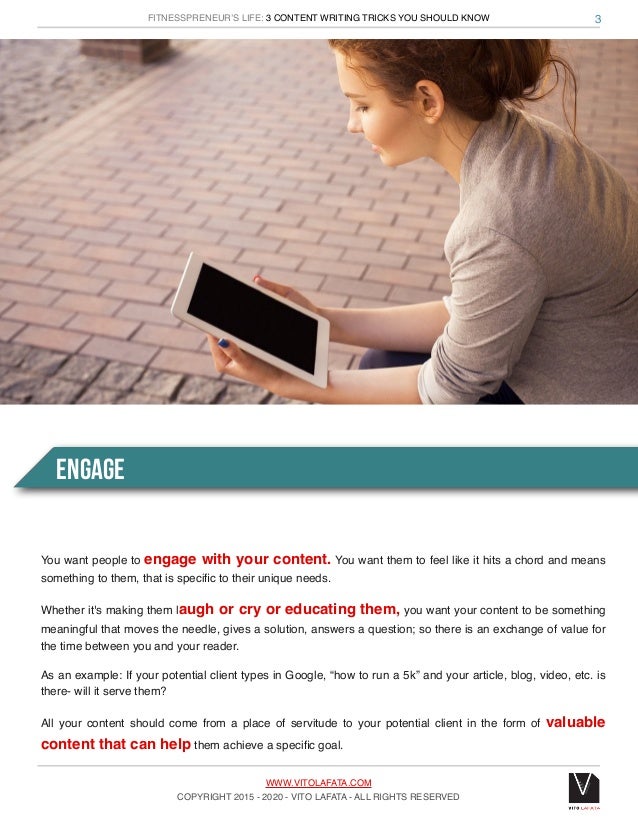 FITNESSPRENEUR'S LIFE: 3 CONTENT WRITING TRICKS YOU SHOULD KNOW 3

ENGAGE

You want people to engage with your content. You want them to feel like it hits a chord and means something to them, that is specific to their unique needs.

Whether it's making them laugh or cry or educating them, you want your content to be something meaningful that moves the needle, gives a solution, answers a question; so there is an exchange of value for the time between you and your reader.

As an example: If your potential client types in Google, "how to run a 5k" and your article, blog, video, etc. is there- will it serve them?

All your content should come from a place of servitude to your potential client in the form of valuable content that can help them achieve a specific goal.

WWW.VITOLAFATA.COM
COPYRIGHT 2015 - 2020 - VITO LAFATA - ALL RIGHTS RESERVED

VITO LAFATA